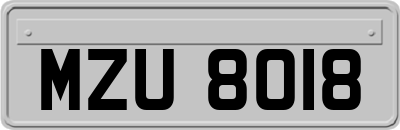 MZU 8018